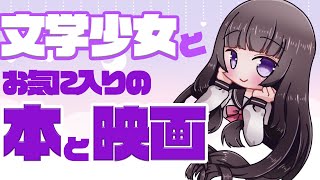 文学少女と
お気に入りの
本と映画